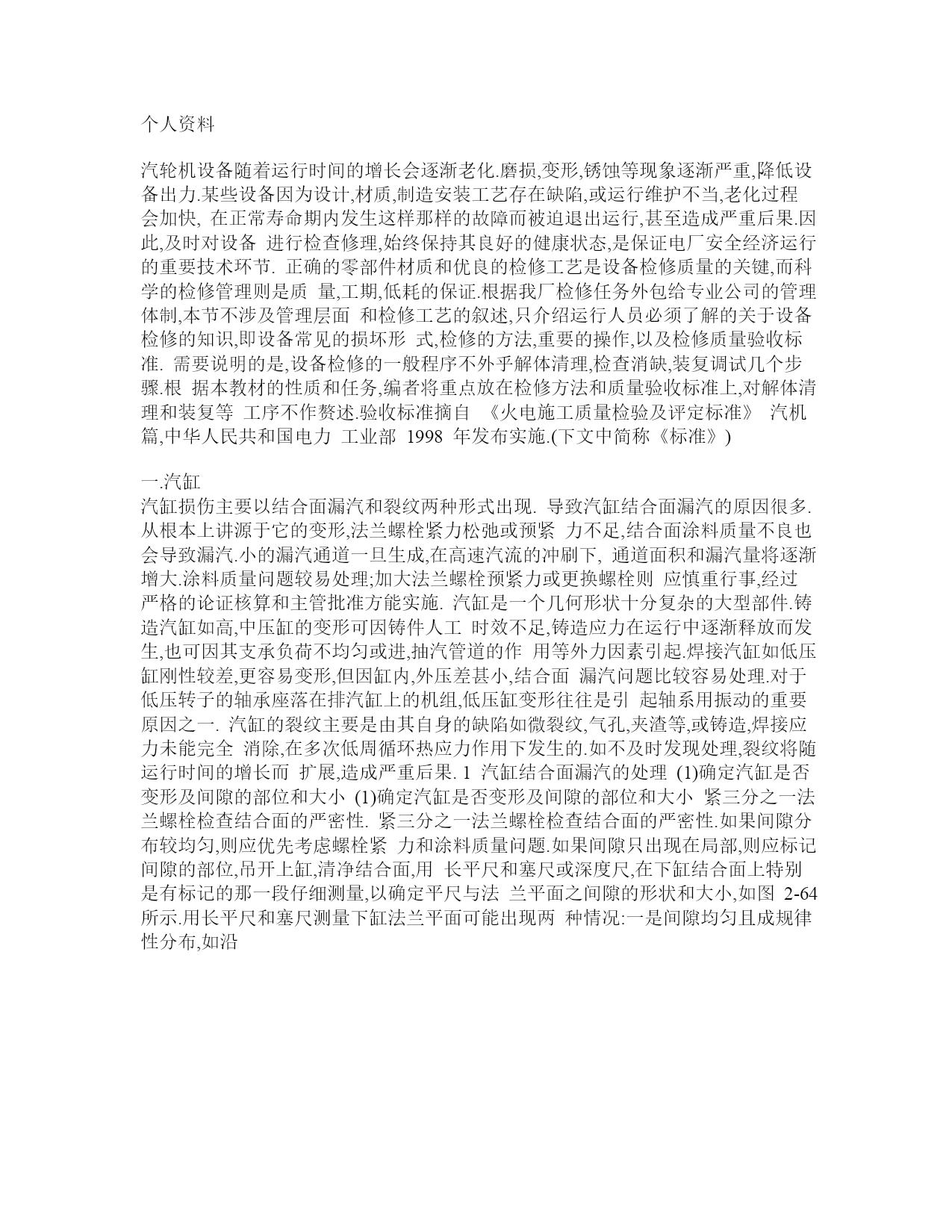 个人资料

汽轮机设备随着运行时间的增长会逐渐老化.磨损,变形,锈蚀等现象逐渐严重,降低设备出力.某些设备因为设计,材质,制造安装工艺存在缺陷,或运行维护不当,老化过程会加快, 在正常寿命期内发生这样那样的故障而被迫退出运行,甚至造成严重后果.因此,及时对设备 进行检查修理,始终保持其良好的健康状态,是保证电厂安全经济运行的重要技术环节. 正确的零部件材质和优良的检修工艺是设备检修质量的关键,而科学的检修管理则是质 量,工期,低耗的保证.根据我厂检修任务外包给专业公司的管理体制,本节不涉及管理层面 和检修工艺的叙述,只介绍运行人员必须了解的关于设备检修的知识,即设备常见的损坏形 式,检修的方法,重要的操作,以及检修质量验收标准. 需要说明的是,设备检修的一般程序不外乎解体清理,检查消缺,装复调试几个步骤.根 据本教材的性质和任务,编者将重点放在检修方法和质量验收标准上,对解体清理和装复等 工序不作赘述.验收标准摘自 《火电施工质量检验及评定标准》 汽机篇,中华人民共和国电力 工业部 1998 年发布实施.(下文中简称《标准》)

一.汽缸
汽缸损伤主要以结合面漏汽和裂纹两种形式出现. 导致汽缸结合面漏汽的原因很多.从根本上讲源于它的变形,法兰螺栓紧力松弛或预紧 力不足,结合面涂料质量不良也会导致漏汽.小的漏汽通道一旦生成,在高速汽流的冲刷下, 通道面积和漏汽量将逐渐增大.涂料质量问题较易处理;加大法兰螺栓预紧力或更换螺栓则 应慎重行事,经过严格的论证核算和主管批准方能实施. 汽缸是一个几何形状十分复杂的大型部件.铸造汽缸如高,中压缸的变形可因铸件人工 时效不足,铸造应力在运行中逐渐释放而发生,也可因其支承负荷不均匀或进,抽汽管道的作 用等外力因素引起.焊接汽缸如低压缸刚性较差,更容易变形,但因缸内,外压差甚小,结合面 漏汽问题比较容易处理.对于低压转子的轴承座落在排汽缸上的机组,低压缸变形往往是引 起轴系用振动的重要原因之一. 汽缸的裂纹主要是由其自身的缺陷如微裂纹,气孔,夹渣等,或铸造,焊接应力未能完全 消除,在多次低周循环热应力作用下发生的.如不及时发现处理,裂纹将随运行时间的增长而 扩展,造成严重后果. 1 汽缸结合面漏汽的处理 (1)确定汽缸是否变形及间隙的部位和大小 (1)确定汽缸是否变形及间隙的部位和大小 紧三分之一法兰螺栓检查结合面的严密性. 紧三分之一法兰螺栓检查结合面的严密性.如果间隙分布较均匀,则应优先考虑螺栓紧 力和涂料质量问题.如果间隙只出现在局部,则应标记间隙的部位,吊开上缸,清净结合面,用 长平尺和塞尺或深度尺,在下缸结合面上特别是有标记的那一段仔细测量,以确定平尺与法 兰平面之间隙的形状和大小,如图 2-64 所示.用长平尺和塞尺测量下缸法兰平面可能出现两 种情况:一是间隙均匀且成规律性分布,如沿